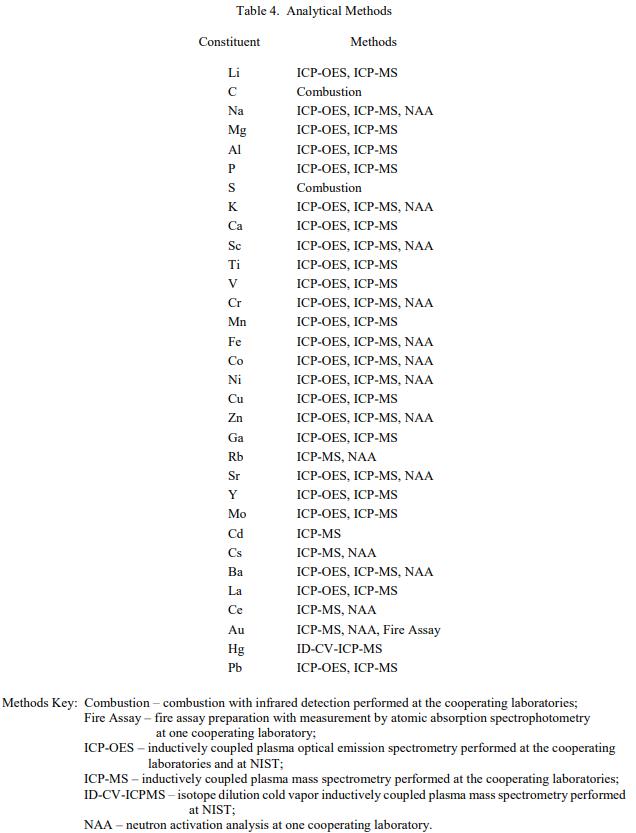 Table 4. Analytical Methods

| Constituent | Methods |
|---|---|
| Li | ICP-OES, ICP-MS |
| C | Combustion |
| Na | ICP-OES, ICP-MS, NAA |
| Mg | ICP-OES, ICP-MS |
| Al | ICP-OES, ICP-MS |
| P | ICP-OES, ICP-MS |
| S | Combustion |
| K | ICP-OES, ICP-MS, NAA |
| Ca | ICP-OES, ICP-MS |
| Sc | ICP-OES, ICP-MS, NAA |
| Ti | ICP-OES, ICP-MS |
| V | ICP-OES, ICP-MS |
| Cr | ICP-OES, ICP-MS, NAA |
| Mn | ICP-OES, ICP-MS |
| Fe | ICP-OES, ICP-MS, NAA |
| Co | ICP-OES, ICP-MS, NAA |
| Ni | ICP-OES, ICP-MS, NAA |
| Cu | ICP-OES, ICP-MS |
| Zn | ICP-OES, ICP-MS, NAA |
| Ga | ICP-OES, ICP-MS |
| Rb | ICP-MS, NAA |
| Sr | ICP-OES, ICP-MS, NAA |
| Y | ICP-OES, ICP-MS |
| Mo | ICP-OES, ICP-MS |
| Cd | ICP-MS |
| Cs | ICP-MS, NAA |
| Ba | ICP-OES, ICP-MS, NAA |
| La | ICP-OES, ICP-MS |
| Ce | ICP-MS, NAA |
| Au | ICP-MS, NAA, Fire Assay |
| Hg | ID-CV-ICP-MS |
| Pb | ICP-OES, ICP-MS |

Methods Key: Combustion – combustion with infrared detection performed at the cooperating laboratories;
Fire Assay – fire assay preparation with measurement by atomic absorption spectrophotometry at one cooperating laboratory;
ICP-OES – inductively coupled plasma optical emission spectrometry performed at the cooperating laboratories and at NIST;
ICP-MS – inductively coupled plasma mass spectrometry performed at the cooperating laboratories;
ID-CV-ICPMS – isotope dilution cold vapor inductively coupled plasma mass spectrometry performed at NIST;
NAA – neutron activation analysis at one cooperating laboratory.